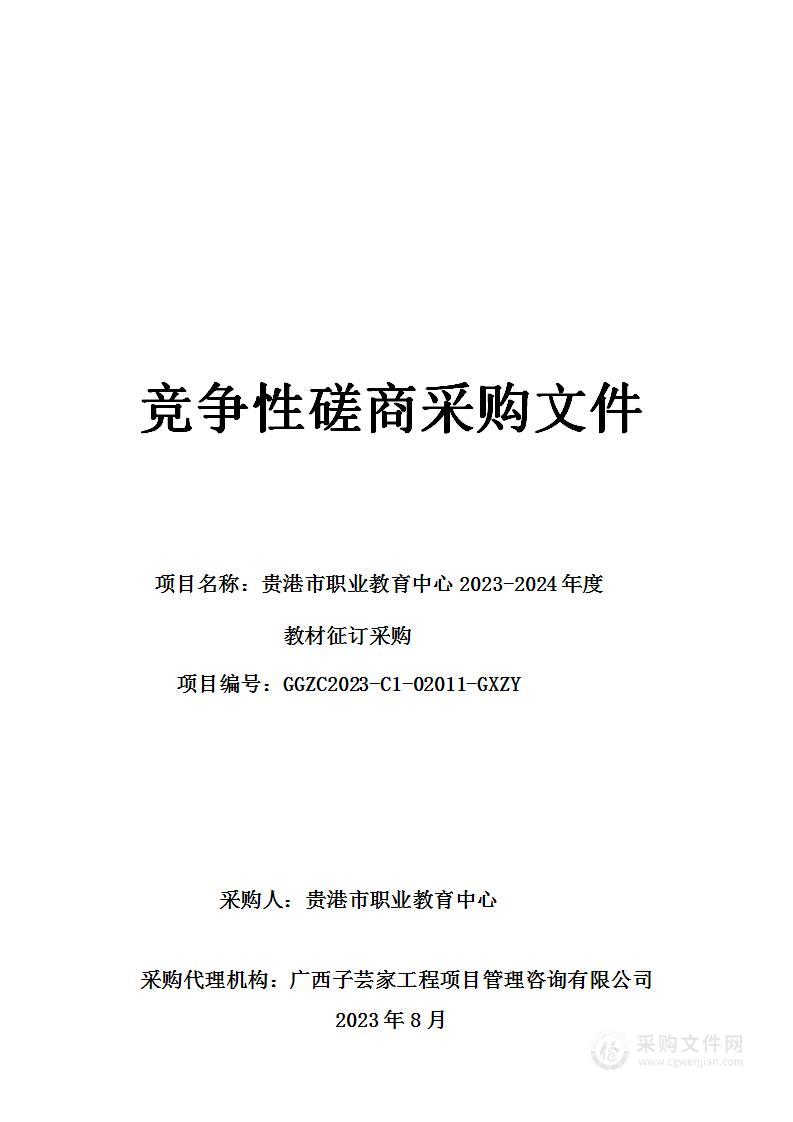 竞争性磋商采购文件

项目名称：贵港市职业教育中心 2023-2024 年度教材征订采购

项目编号：GGZC2023-C1-02011-GXZY

采购人：贵港市职业教育中心

采购代理机构：广西子芸家工程项目管理咨询有限公司

2023 年 8 月

采购文件网
www.cgwenjian.com